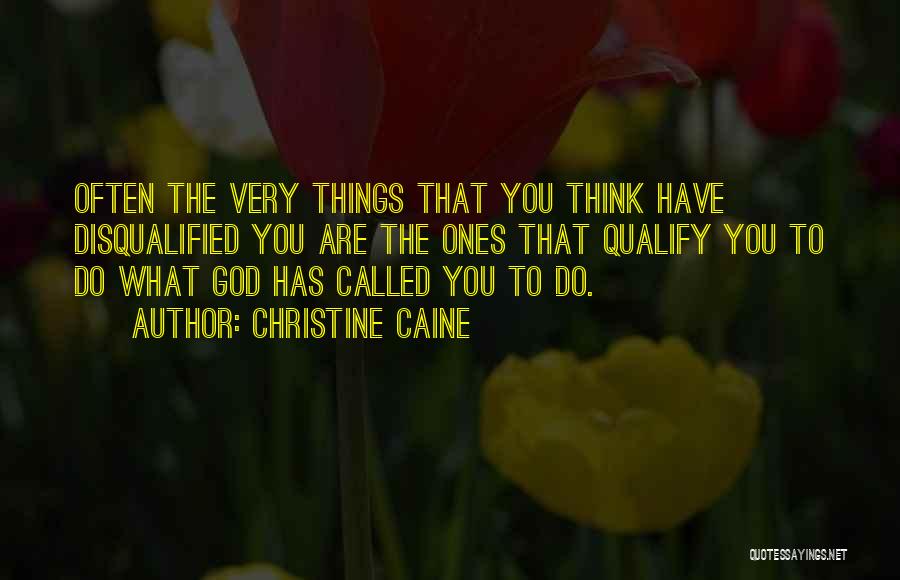 OFTEN THE VERY THINGS THAT YOU THINK HAVE DISQUALIFIED YOU ARE THE ONES THAT QUALIFY YOU TO DO WHAT GOD HAS CALLED YOU TO DO.

AUTHOR: CHRISTINE CAINE

QUOTESSAYINGS.NET